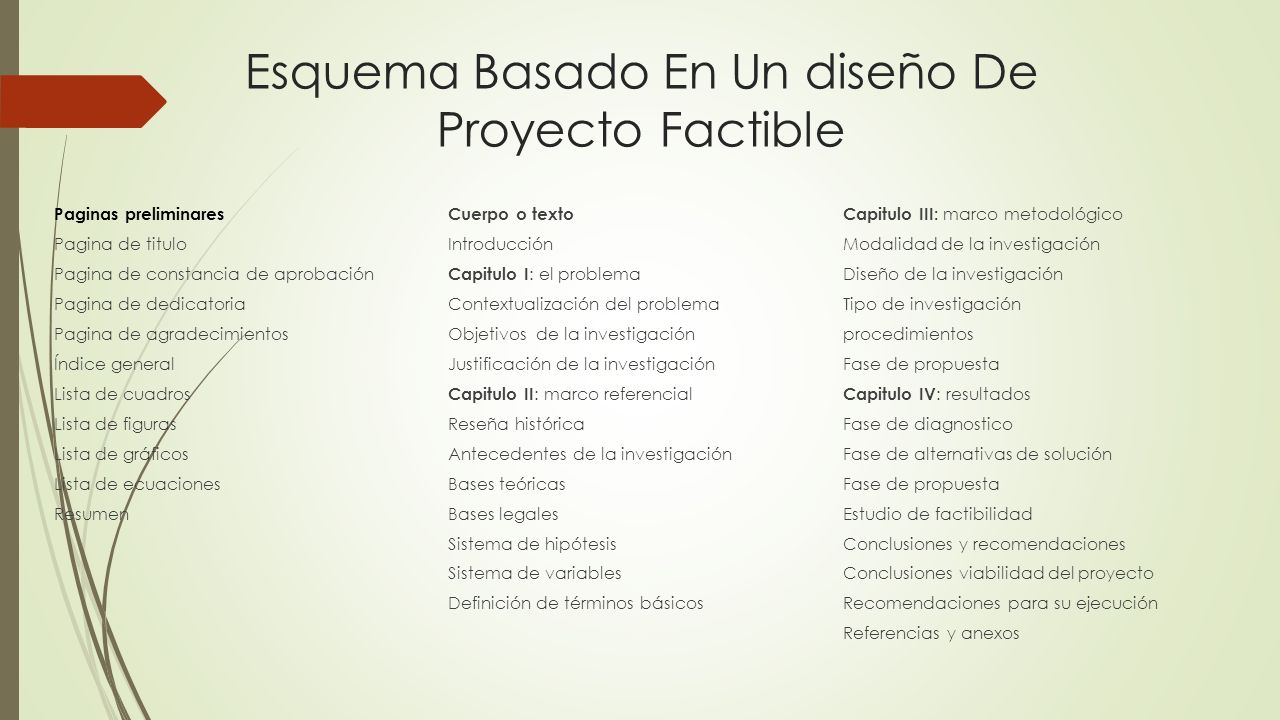 Esquema Basado En Un diseño De Proyecto Factible

Paginas preliminares
Pagina de titulo
Pagina de constancia de aprobación
Pagina de dedicatoria
Pagina de agradecimientos
Índice general
Lista de cuadros
Lista de figuras
Lista de gráficos
Lista de ecuaciones
Resumen

Cuerpo o texto
Introducción
Capitulo I: el problema
Contextualización del problema
Objetivos de la investigación
Justificación de la investigación
Capitulo II: marco referencial
Reseña histórica
Antecedentes de la investigación
Bases teóricas
Bases legales
Sistema de hipótesis
Sistema de variables
Definición de términos básicos

Capitulo III: marco metodológico
Modalidad de la investigación
Diseño de la investigación
Tipo de investigación
procedimientos
Fase de propuesta
Capitulo IV: resultados
Fase de diagnostico
Fase de alternativas de solución
Fase de propuesta
Estudio de factibilidad
Conclusiones y recomendaciones
Conclusiones viabilidad del proyecto
Recomendaciones para su ejecución
Referencias y anexos